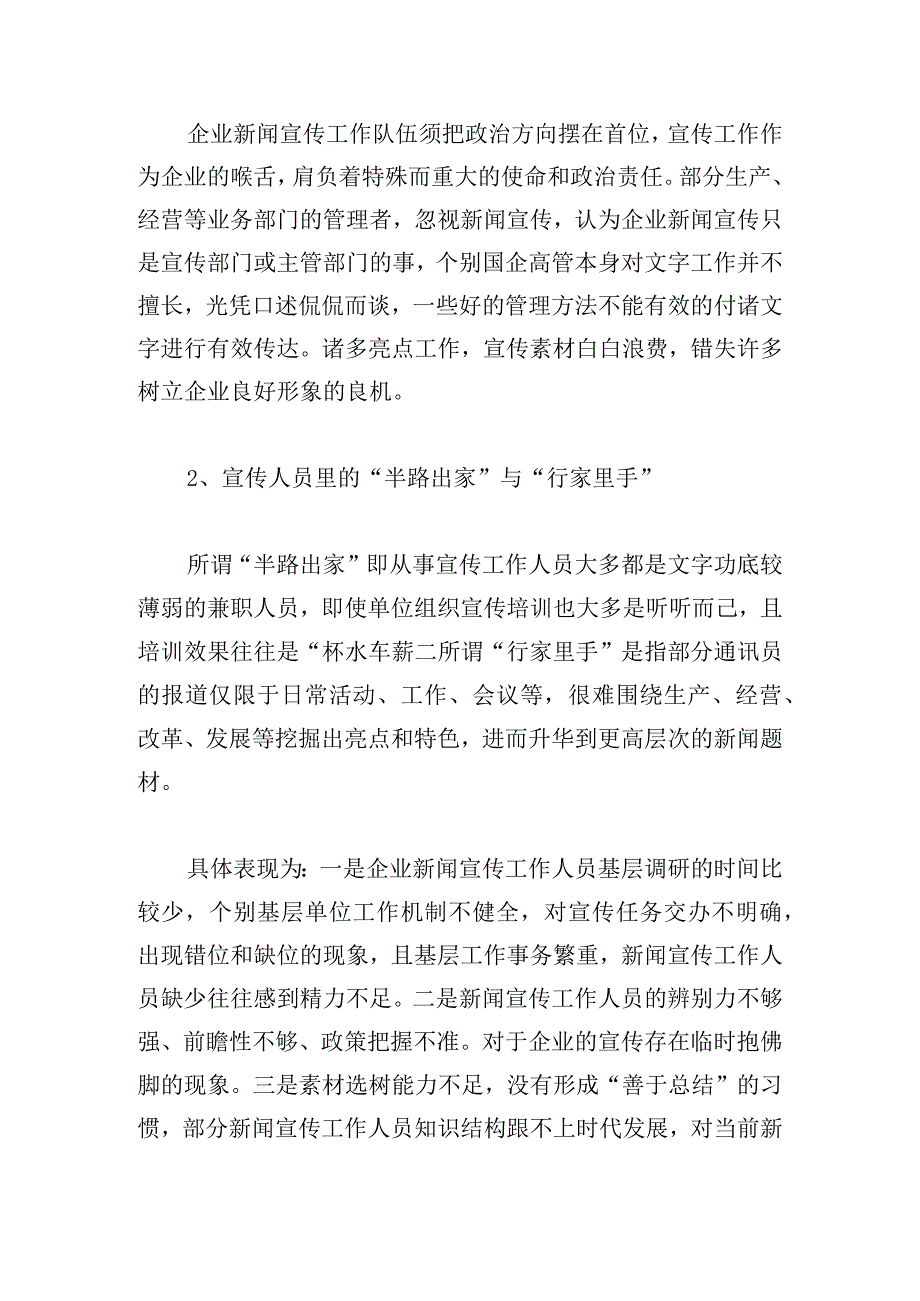 企业新闻宣传工作队伍须把政治方向摆在首位，宣传工作作为企业的喉舌，肩负着特殊而重大的使命和政治责任。部分生产、经营等业务部门的管理者，忽视新闻宣传，认为企业新闻宣传只是宣传部门或主管部门的事，个别国企高管本身对文字工作并不擅长，光凭口述侃侃而谈，一些好的管理方法不能有效的付诸文字进行有效传达。诸多亮点工作，宣传素材白白浪费，错失许多树立企业良好形象的良机。

2、宣传人员里的“半路出家”与“行家里手”

所谓“半路出家”即从事宣传工作人员大多都是文字功底较薄弱的兼职人员，即使单位组织宣传培训也大多是听听而已，且培训效果往往是“杯水车薪二所谓“行家里手”是指部分通讯员的报道仅限于日常活动、工作、会议等，很难围绕生产、经营、改革、发展等挖掘出亮点和特色，进而升华到更高层次的新闻题材。

具体表现为：一是企业新闻宣传工作人员基层调研的时间比较少，个别基层单位工作机制不健全，对宣传任务交办不明确，出现错位和缺位的现象，且基层工作事务繁重，新闻宣传工作人员缺少往往感到精力不足。二是新闻宣传工作人员的辨别力不够强、前瞻性不够、政策把握不准。对于企业的宣传存在临时抱佛脚的现象。三是素材选树能力不足，没有形成“善于总结”的习惯，部分新闻宣传工作人员知识结构跟不上时代发展，对当前新